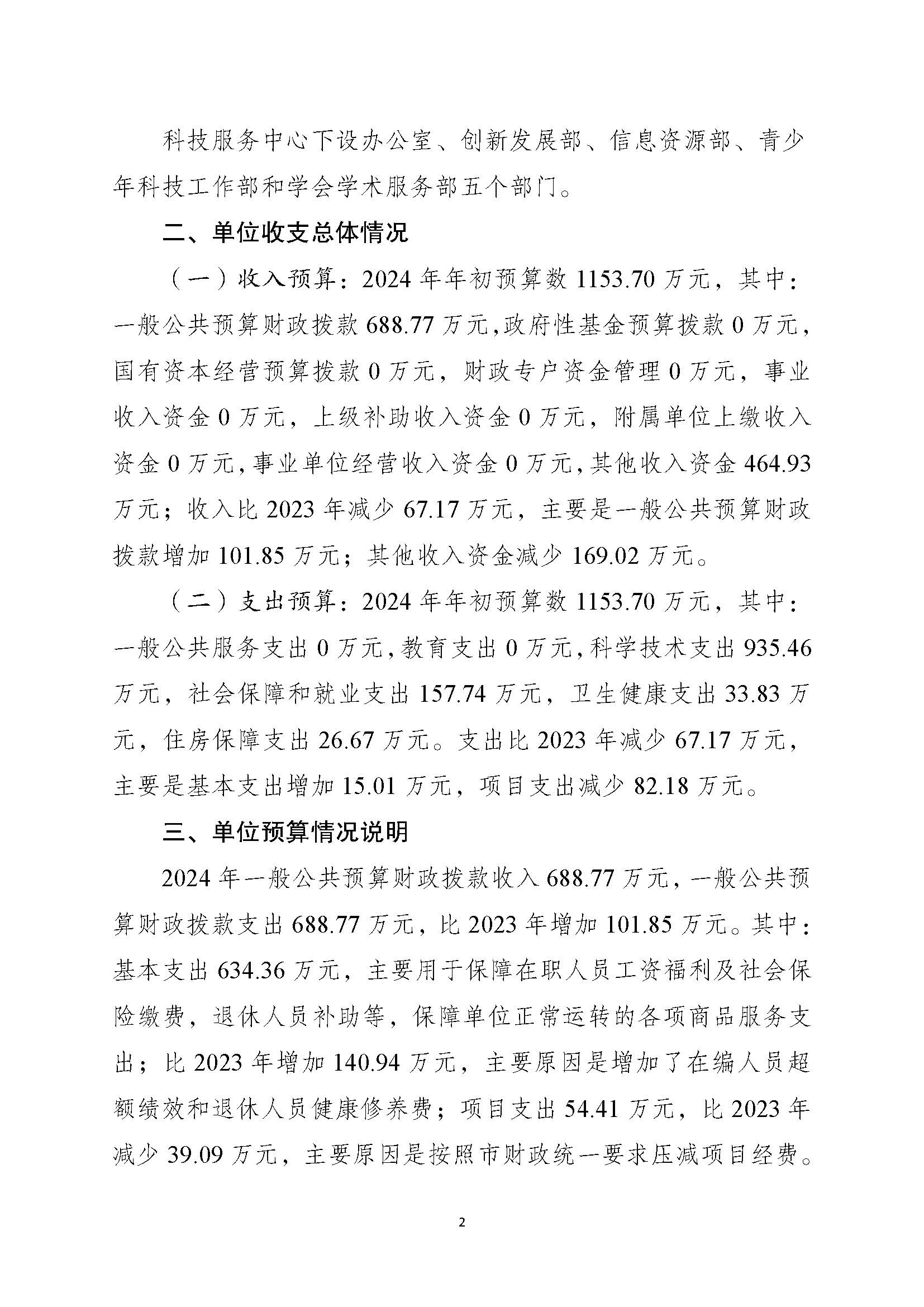 科技服务中心下设办公室、创新发展部、信息资源部、青少年科技工作部和学会学术服务部五个部门。

二、单位收支总体情况

（一）收入预算：2024 年年初预算数 1153.70 万元，其中：一般公共预算财政拨款 688.77 万元,政府性基金预算拨款 0 万元，国有资本经营预算拨款 0 万元，财政专户资金管理 0 万元，事业收入资金 0 万元，上级补助收入资金 0 万元，附属单位上缴收入资金 0 万元,事业单位经营收入资金 0 万元,其他收入资金 464.93 万元；收入比 2023 年减少 67.17 万元，主要是一般公共预算财政拨款增加 101.85 万元；其他收入资金减少 169.02 万元。

（二）支出预算：2024 年年初预算数 1153.70 万元，其中：一般公共服务支出 0 万元,教育支出 0 万元,科学技术支出 935.46 万元，社会保障和就业支出 157.74 万元，卫生健康支出 33.83 万元，住房保障支出 26.67 万元。支出比 2023 年减少 67.17 万元，主要是基本支出增加 15.01 万元，项目支出减少 82.18 万元。

三、单位预算情况说明

2024 年一般公共预算财政拨款收入 688.77 万元，一般公共预算财政拨款支出 688.77 万元，比 2023 年增加 101.85 万元。其中：基本支出 634.36 万元，主要用于保障在职人员工资福利及社会保险缴费，退休人员补助等，保障单位正常运转的各项商品服务支出；比 2023 年增加 140.94 万元，主要原因是增加了在编人员超额绩效和退休人员健康修养费；项目支出 54.41 万元，比 2023 年减少 39.09 万元，主要原因是按照市财政统一要求压减项目经费。

2